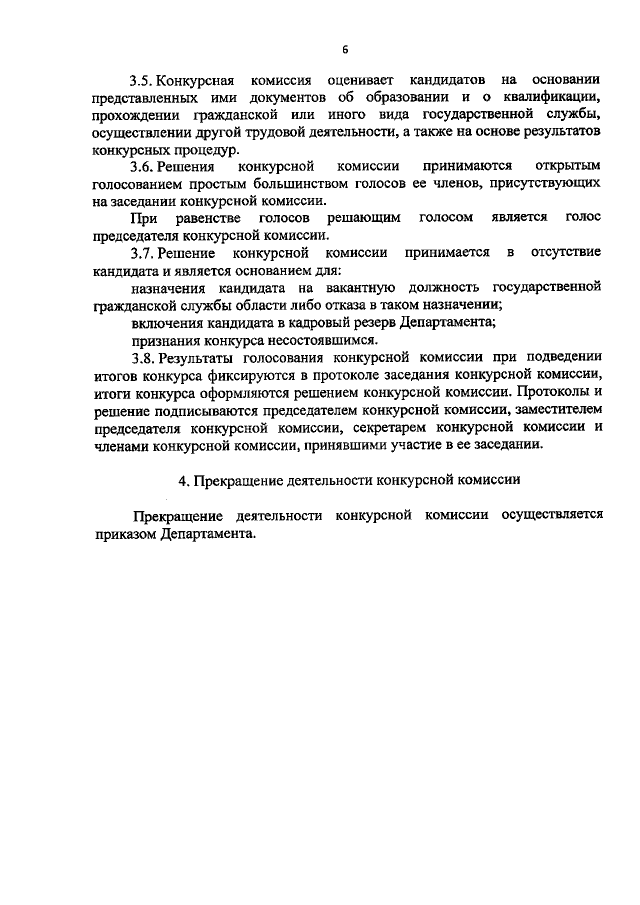 6

3.5. Конкурсная комиссия оценивает кандидатов на основании представленных ими документов об образовании и о квалификации, прохождении гражданской или иного вида государственной службы, осуществлении другой трудовой деятельности, а также на основе результатов конкурсных процедур.

3.6. Решения конкурсной комиссии принимаются открытым голосованием простым большинством голосов ее членов, присутствующих на заседании конкурсной комиссии.

При равенстве голосов решающим голосом является голос председателя конкурсной комиссии.

3.7. Решение конкурсной комиссии принимается в отсутствие кандидата и является основанием для:

назначения кандидата на вакантную должность государственной гражданской службы области либо отказа в таком назначении;

включения кандидата в кадровый резерв Департамента;

признания конкурса несостоявшимся.

3.8. Результаты голосования конкурсной комиссии при подведении итогов конкурса фиксируются в протоколе заседания конкурсной комиссии, итоги конкурса оформляются решением конкурсной комиссии. Протоколы и решение подписываются председателем конкурсной комиссии, заместителем председателя конкурсной комиссии, секретарем конкурсной комиссии и членами конкурсной комиссии, принявшими участие в ее заседании.

4. Прекращение деятельности конкурсной комиссии

Прекращение деятельности конкурсной комиссии осуществляется приказом Департамента.